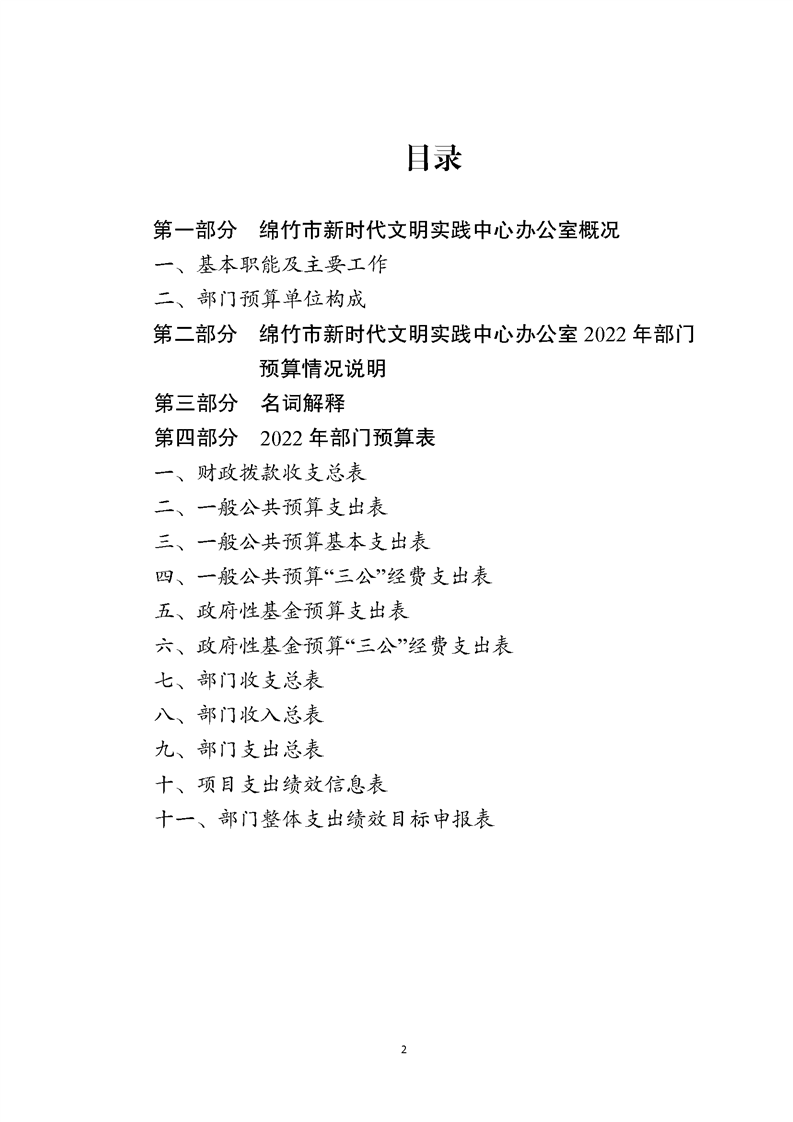 目录

第一部分　绵竹市新时代文明实践中心办公室概况

一、基本职能及主要工作

二、部门预算单位构成

第二部分　绵竹市新时代文明实践中心办公室 2022 年部门预算情况说明

第三部分　名词解释

第四部分　2022 年部门预算表

一、财政拨款收支总表

二、一般公共预算支出表

三、一般公共预算基本支出表

四、一般公共预算“三公”经费支出表

五、政府性基金预算支出表

六、政府性基金预算“三公”经费支出表

七、部门收支总表

八、部门收入总表

九、部门支出总表

十、项目支出绩效信息表

十一、部门整体支出绩效目标申报表

2